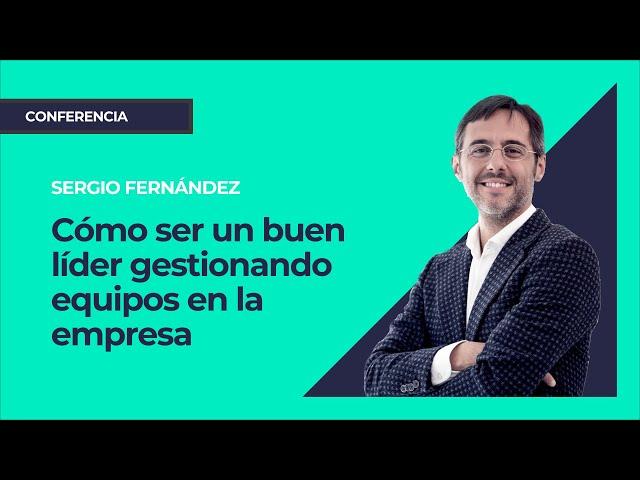 CONFERENCIA

SERGIO FERNÁNDEZ

Cómo ser un buen líder gestionando equipos en la empresa